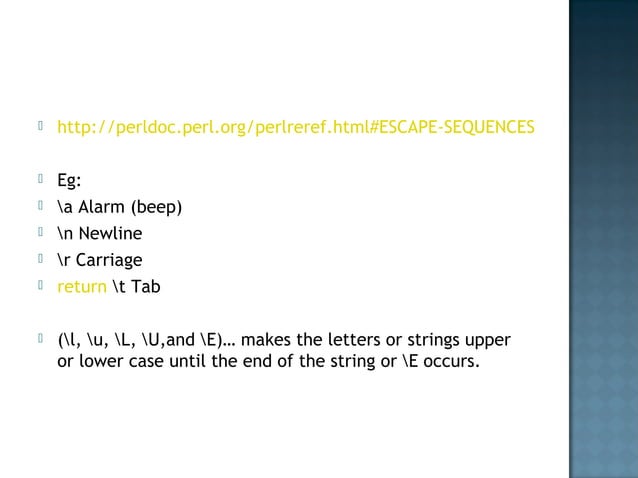 http://perldoc.perl.org/perlreref.html#ESCAPE-SEQUENCES

Eg:

\a Alarm (beep)

\n Newline

\r Carriage

return \t Tab

(\l, \u, \L, \U,and \E)… makes the letters or strings upper or lower case until the end of the string or \E occurs.